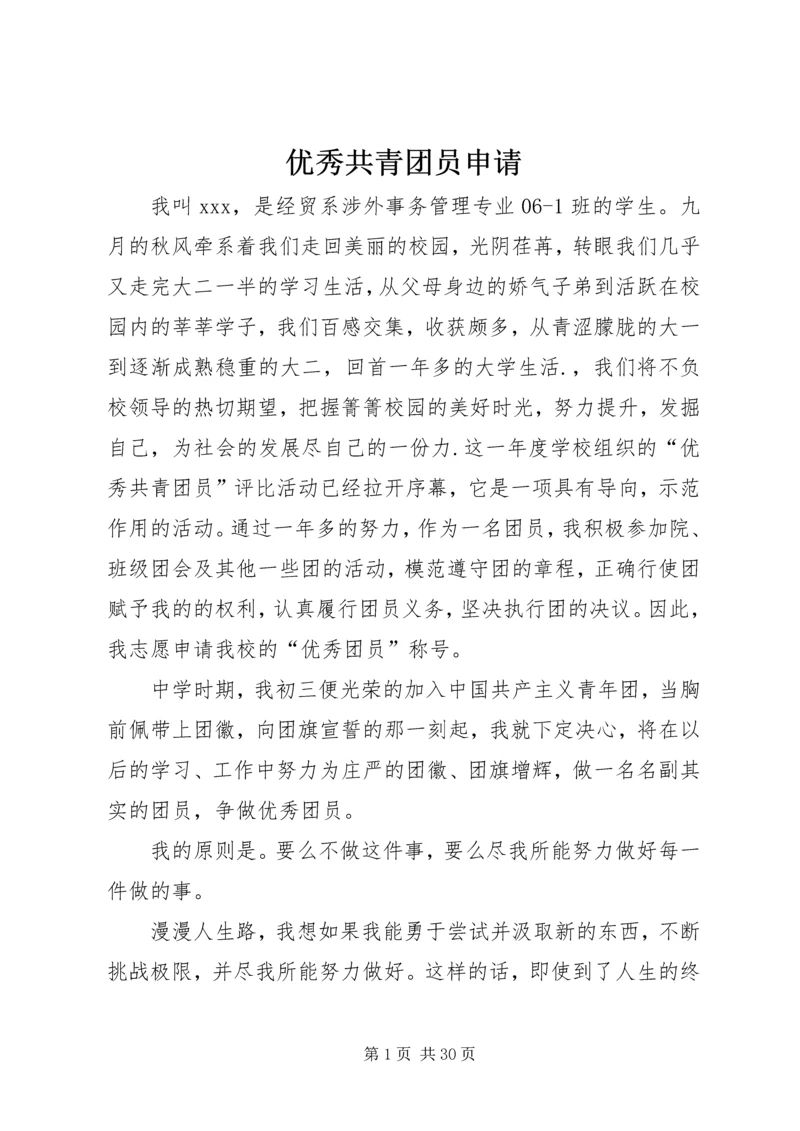 优秀共青团员申请

我叫 xxx，是经贸系涉外事务管理专业 06-1 班的学生。九月的秋风牵系着我们走回美丽的校园，光阴荏苒，转眼我们几乎又走完大二一半的学习生活，从父母身边的娇气子弟到活跃在校园内的莘莘学子，我们百感交集，收获颇多，从青涩朦胧的大一到逐渐成熟稳重的大二，回首一年多的大学生活.，我们将不负校领导的热切期望，把握箐箐校园的美好时光，努力提升，发掘自己，为社会的发展尽自己的一份力.这一年度学校组织的“优秀共青团员”评比活动已经拉开序幕，它是一项具有导向，示范作用的活动。通过一年多的努力，作为一名团员，我积极参加院、班级团会及其他一些团的活动，模范遵守团的章程，正确行使团赋予我的的权利，认真履行团员义务，坚决执行团的决议。因此，我志愿申请我校的“优秀团员”称号。

中学时期，我初三便光荣的加入中国共产主义青年团，当胸前佩带上团徽，向团旗宣誓的那一刻起，我就下定决心，将在以后的学习、工作中努力为庄严的团徽、团旗增辉，做一名名副其实的团员，争做优秀团员。

我的原则是。要么不做这件事，要么尽我所能努力做好每一件做的事。

漫漫人生路，我想如果我能勇于尝试并汲取新的东西，不断挑战极限，并尽我所能努力做好。这样的话，即使到了人生的终

第 1 页 共 30 页